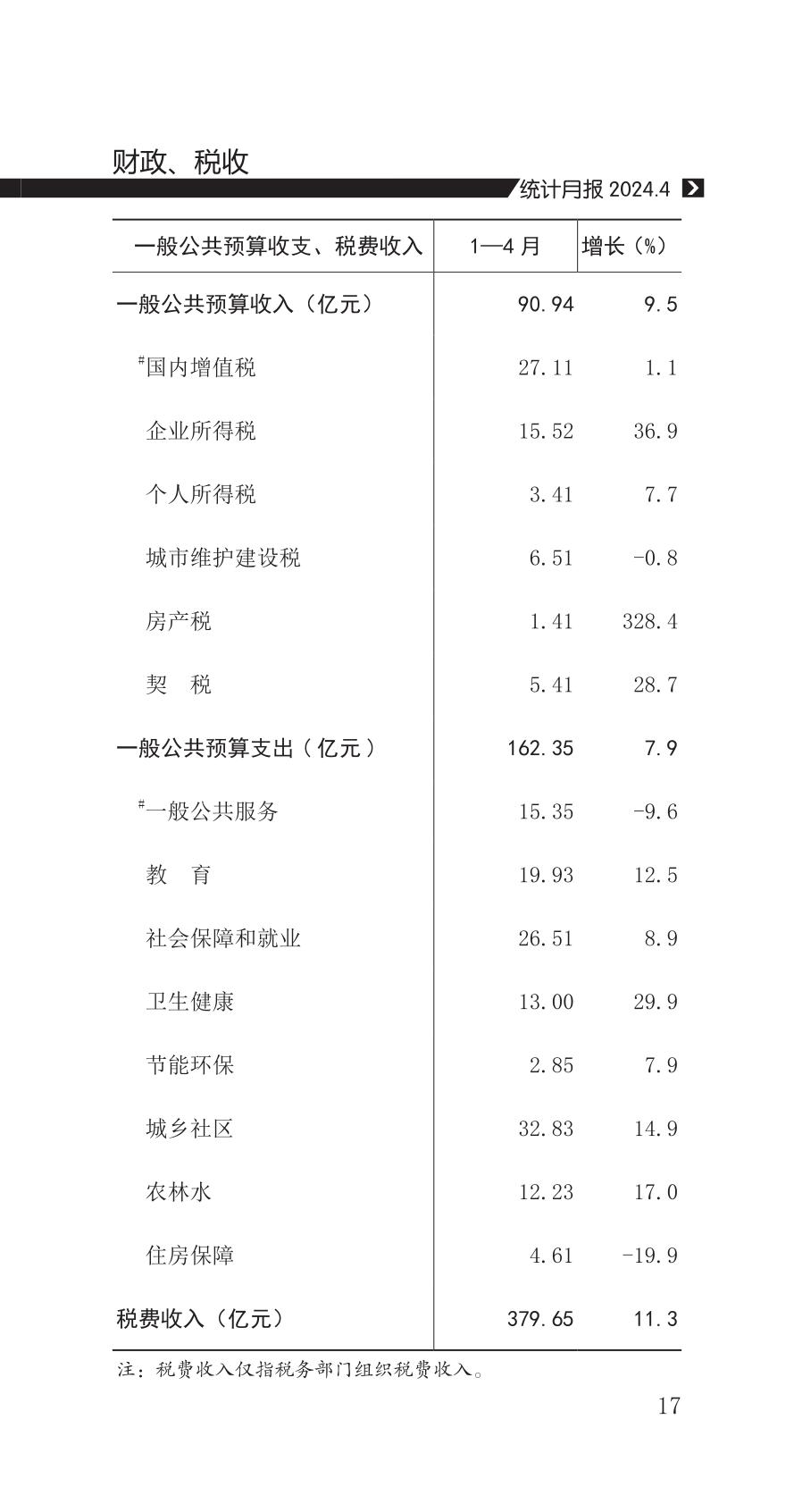 财政、税收

统计月报 2024.4

| 一般公共预算收支、税费收入 | 1—4 月 | 增长（%） |
|---|---|---|
| 一般公共预算收入（亿元） | 90.94 | 9.5 |
| #国内增值税 | 27.11 | 1.1 |
| 企业所得税 | 15.52 | 36.9 |
| 个人所得税 | 3.41 | 7.7 |
| 城市维护建设税 | 6.51 | -0.8 |
| 房产税 | 1.41 | 328.4 |
| 契　税 | 5.41 | 28.7 |
| 一般公共预算支出（亿元） | 162.35 | 7.9 |
| #一般公共服务 | 15.35 | -9.6 |
| 教　育 | 19.93 | 12.5 |
| 社会保障和就业 | 26.51 | 8.9 |
| 卫生健康 | 13.00 | 29.9 |
| 节能环保 | 2.85 | 7.9 |
| 城乡社区 | 32.83 | 14.9 |
| 农林水 | 12.23 | 17.0 |
| 住房保障 | 4.61 | -19.9 |
| 税费收入（亿元） | 379.65 | 11.3 |

注：税费收入仅指税务部门组织税费收入。

17